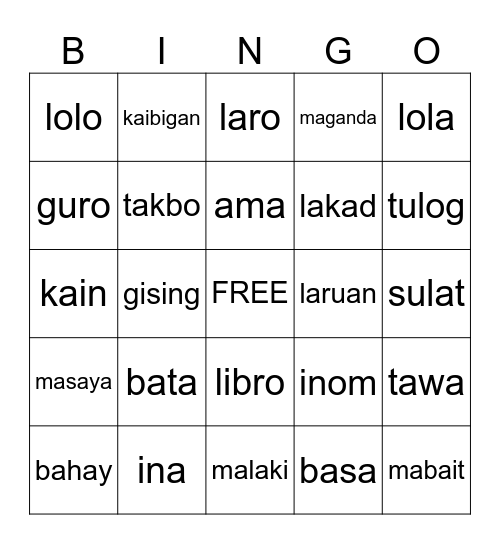 | B | I | N | G | O |
|---|---|---|---|---|
| lolo | kaibigan | laro | maganda | lola |
| guro | takbo | ama | lakad | tulog |
| kain | gising | FREE | laruan | sulat |
| masaya | bata | libro | inom | tawa |
| bahay | ina | malaki | basa | mabait |